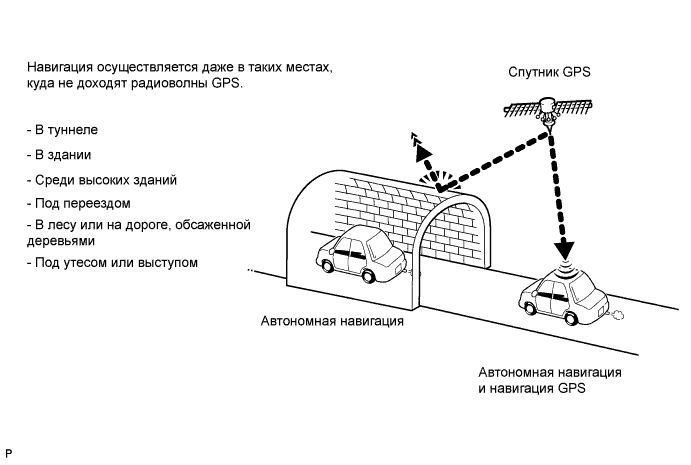 Навигация осуществляется даже в таких местах, куда не доходят радиоволны GPS.

- В туннеле
- В здании
- Среди высоких зданий
- Под переездом
- В лесу или на дороге, обсаженной деревьями
- Под утесом или выступом

Спутник GPS

Автономная навигация

Автономная навигация и навигация GPS

P